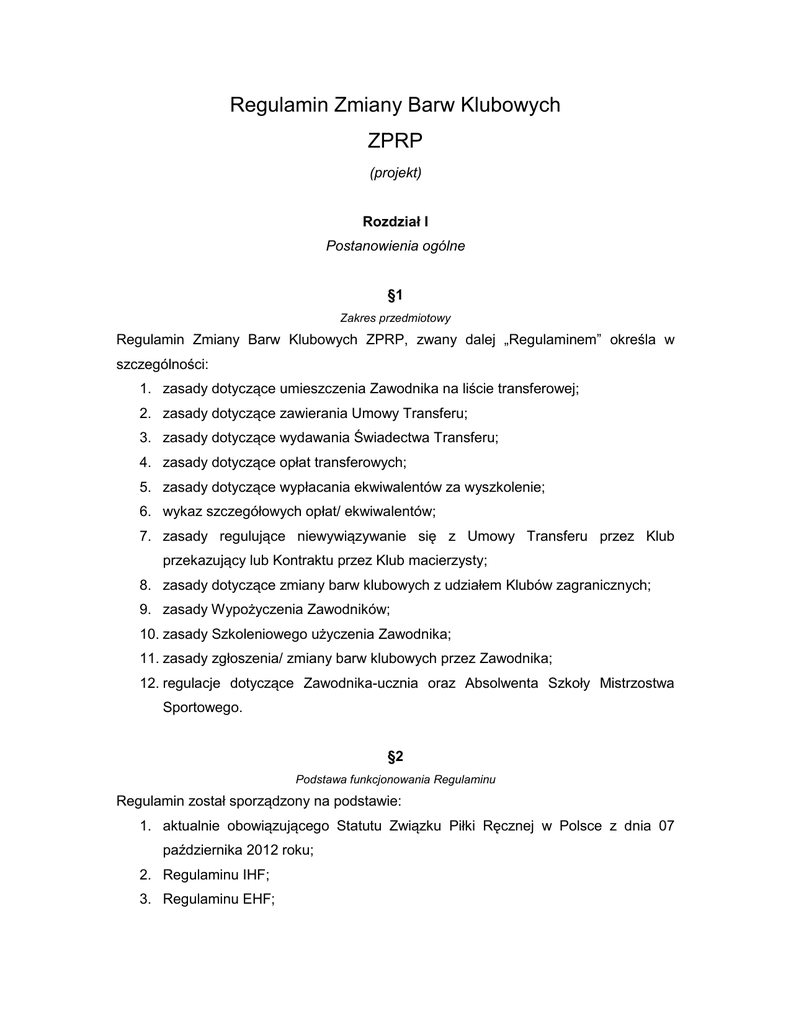 Regulamin Zmiany Barw Klubowych
ZPRP
(projekt)

Rozdział I
Postanowienia ogólne

§1
Zakres przedmiotowy
Regulamin Zmiany Barw Klubowych ZPRP, zwany dalej „Regulaminem” określa w szczególności:
1. zasady dotyczące umieszczenia Zawodnika na liście transferowej;
2. zasady dotyczące zawierania Umowy Transferu;
3. zasady dotyczące wydawania Świadectwa Transferu;
4. zasady dotyczące opłat transferowych;
5. zasady dotyczące wypłacania ekwiwalentów za wyszkolenie;
6. wykaz szczegółowych opłat/ ekwiwalentów;
7. zasady regulujące niewywiązywanie się z Umowy Transferu przez Klub przekazujący lub Kontraktu przez Klub macierzysty;
8. zasady dotyczące zmiany barw klubowych z udziałem Klubów zagranicznych;
9. zasady Wypożyczenia Zawodników;
10. zasady Szkoleniowego użyczenia Zawodnika;
11. zasady zgłoszenia/ zmiany barw klubowych przez Zawodnika;
12. regulacje dotyczące Zawodnika-ucznia oraz Absolwenta Szkoły Mistrzostwa Sportowego.

§2
Podstawa funkcjonowania Regulaminu
Regulamin został sporządzony na podstawie:
1. aktualnie obowiązującego Statutu Związku Piłki Ręcznej w Polsce z dnia 07 października 2012 roku;
2. Regulaminu IHF;
3. Regulaminu EHF;